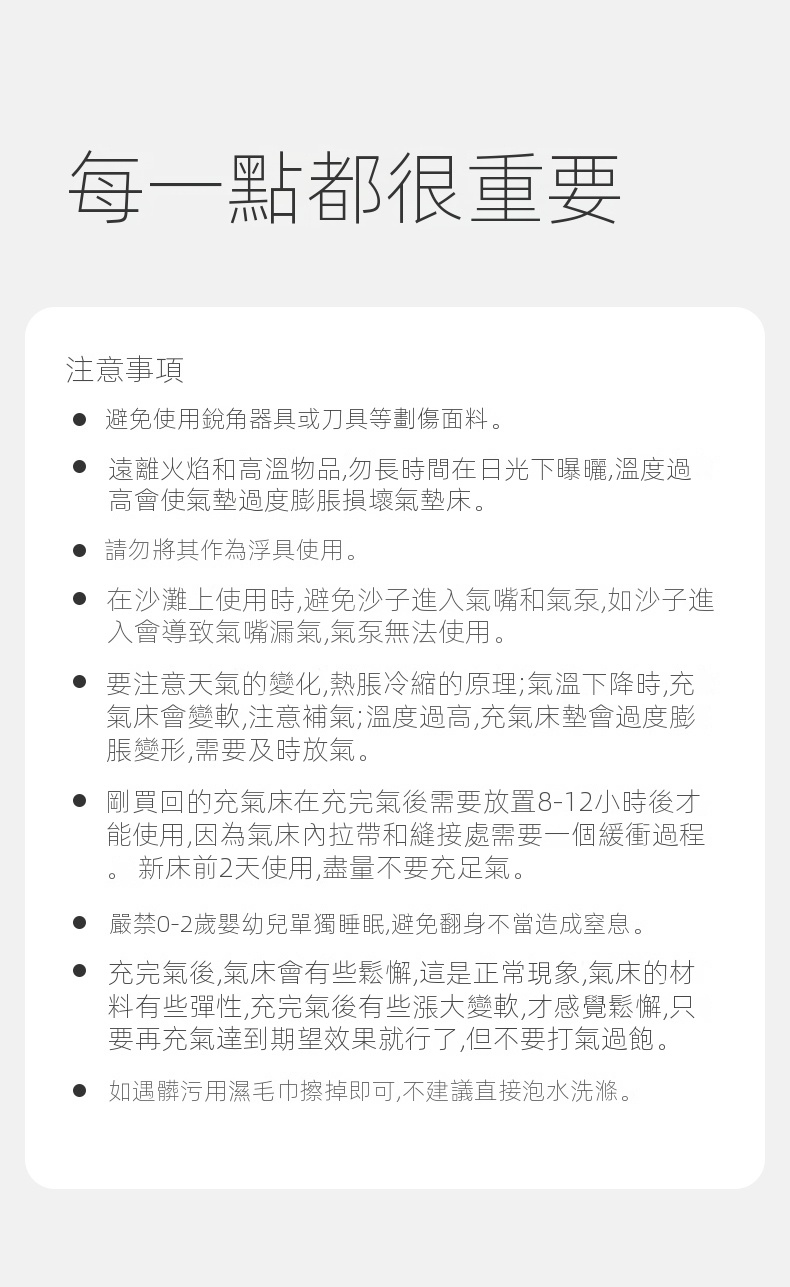 每一點都很重要

注意事項

• 避免使用銳角器具或刀具等劃傷面料。

• 遠離火焰和高溫物品,勿長時間在日光下曝曬,溫度過高會使氣墊過度膨脹損壞氣墊床。

• 請勿將其作為浮具使用。

• 在沙灘上使用時,避免沙子進入氣嘴和氣泵,如沙子進入會導致氣嘴漏氣,氣泵無法使用。

• 要注意天氣的變化,熱脹冷縮的原理;氣溫下降時,充氣床會變軟,注意補氣;溫度過高,充氣床墊會過度膨脹變形,需要及時放氣。

• 剛買回的充氣床在充完氣後需要放置8-12小時後才能使用,因為氣床內拉帶和縫接處需要一個緩衝過程。新床前2天使用,盡量不要充足氣。

• 嚴禁0-2歲嬰幼兒單獨睡眠,避免翻身不當造成窒息。

• 充完氣後,氣床會有些鬆懈,這是正常現象,氣床的材料有些彈性,充完氣後有些漲大變軟,才感覺鬆懈,只要再充氣達到期望效果就行了,但不要打氣過飽。

• 如遇髒污用濕毛巾擦掉即可,不建議直接泡水洗滌。